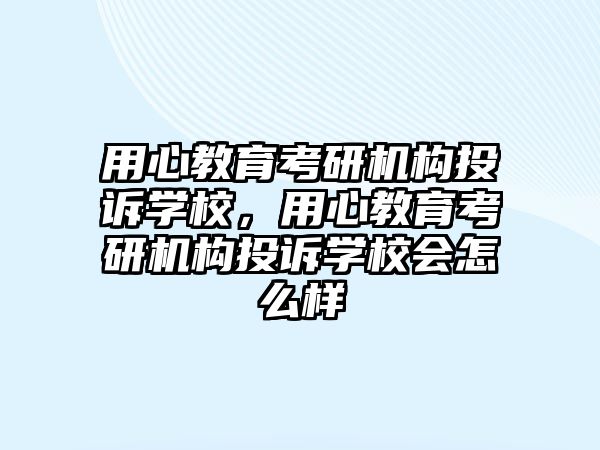 用心教育考研机构投诉学校，用心教育考研机构投诉学校会怎么样